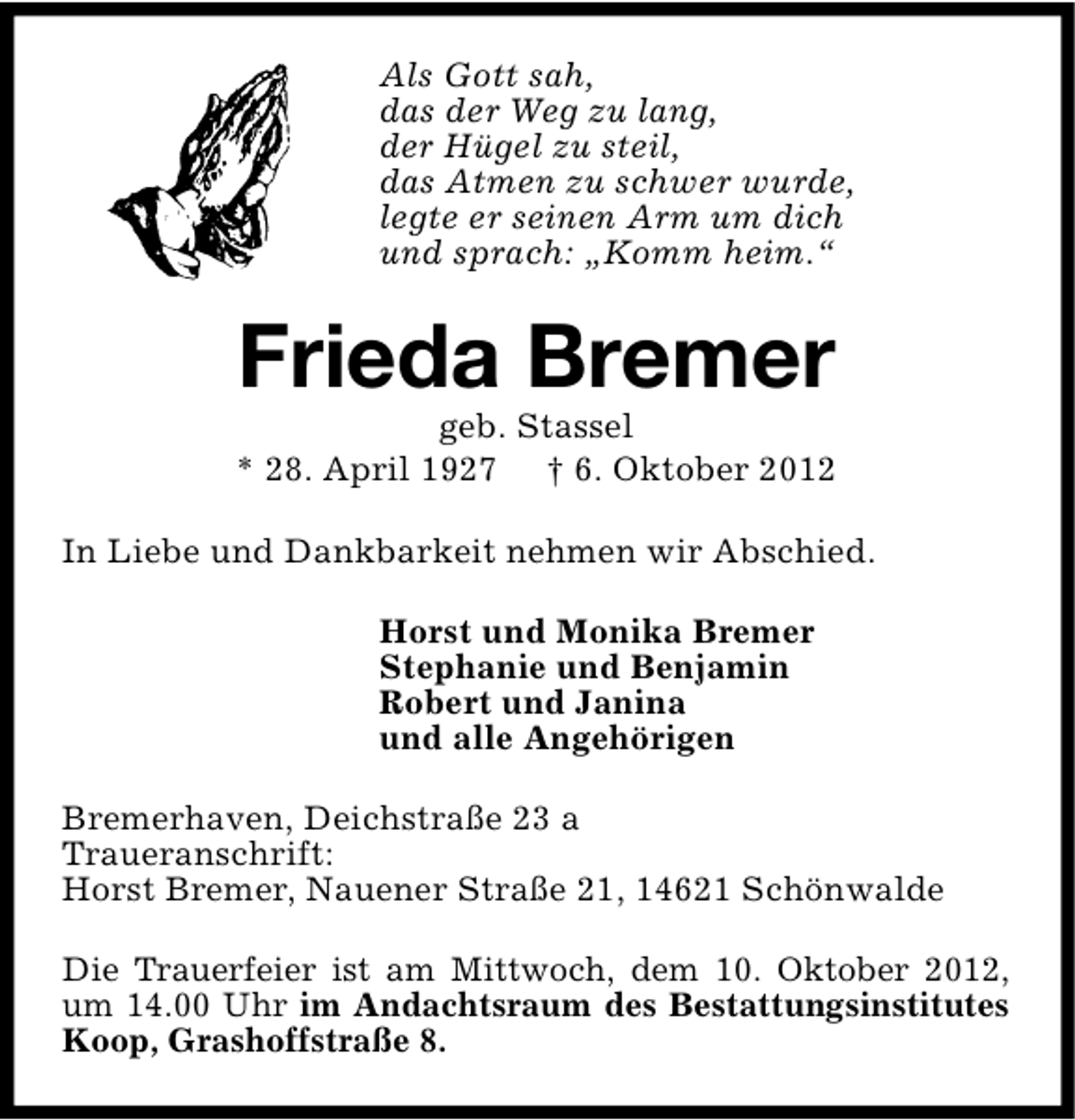 Als Gott sah,
das der Weg zu lang,
der Hügel zu steil,
das Atmen zu schwer wurde,
legte er seinen Arm um dich
und sprach: „Komm heim.“

Frieda Bremer

geb. Stassel

* 28. April 1927 † 6. Oktober 2012

In Liebe und Dankbarkeit nehmen wir Abschied.

Horst und Monika Bremer
Stephanie und Benjamin
Robert und Janina
und alle Angehörigen

Bremerhaven, Deichstraße 23 a
Traueranschrift:
Horst Bremer, Nauener Straße 21, 14621 Schönwalde

Die Trauerfeier ist am Mittwoch, dem 10. Oktober 2012, um 14.00 Uhr im Andachtsraum des Bestattungsinstitutes Koop, Grashoffstraße 8.